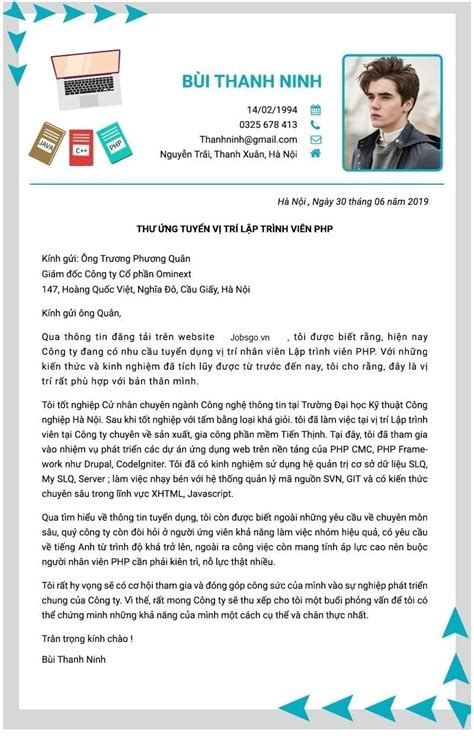 JAVA

C++

PHP

BÙI THANH NINH

14/02/1994

0325 678 413

Thanhninh@gmail.com

Nguyễn Trãi, Thanh Xuân, Hà Nội

Hà Nội , Ngày 30 tháng 06 năm 2019

THƯ ỨNG TUYỂN VỊ TRÍ LẬP TRÌNH VIÊN PHP

Kính gửi: Ông Trương Phương Quân
Giám đốc Công ty Cổ phần Ominext
147, Hoàng Quốc Việt, Nghĩa Đô, Cầu Giấy, Hà Nội

Kính gửi ông Quân,

Qua thông tin đăng tải trên website Jobsgo.vn , tôi được biết rằng, hiện nay Công ty đang có nhu cầu tuyển dụng vị trí nhân viên Lập trình viên PHP. Với những kiến thức và kinh nghiệm đã tích lũy được từ trước đến nay, tôi cho rằng, đây là vị trí rất phù hợp với bản thân mình.

Tôi tốt nghiệp Cử nhân chuyên ngành Công nghệ thông tin tại Trường Đại học Kỹ thuật Công nghiệp Hà Nội. Sau khi tốt nghiệp với tấm bằng loại khá giỏi. tôi đã làm việc tại vị trí Lập trình viên tại Công ty chuyên về sản xuất, gia công phần mềm Tiến Thịnh. Tại đây, tôi đã tham gia vào nhiệm vụ phát triển các dự án ứng dụng web trên nền tảng của PHP CMC, PHP Framework như Drupal, CodeIgniter. Tôi đã có kinh nghiệm sử dụng hệ quản trị cơ sở dữ liệu SLQ, My SLQ, Server ; làm việc nhạy bén với hệ thống quản lý mã nguồn SVN, GIT và có kiến thức chuyên sâu trong lĩnh vực XHTML, Javascript.

Qua tìm hiểu về thông tin tuyển dụng, tôi còn được biết ngoài những yêu cầu về chuyên môn sâu, quý công ty còn đòi hỏi ở người ứng viên khả năng làm việc nhóm hiệu quả, có yêu cầu về tiếng Anh từ trình độ khá trở lên, ngoài ra công việc còn mang tính áp lực cao nên buộc người nhân viên PHP cần phải kiên trì, nỗ lực thật nhiều.

Tôi rất hy vọng sẽ có cơ hội tham gia và đóng góp công sức của mình vào sự nghiệp phát triển chung của Công ty. Vì thế, rất mong Công ty sẽ thu xếp cho tôi một buổi phỏng vấn để tôi có thể chứng minh những khả năng của mình một cách cụ thể và chân thực nhất.

Trân trọng kính chào !

Bùi Thanh Ninh